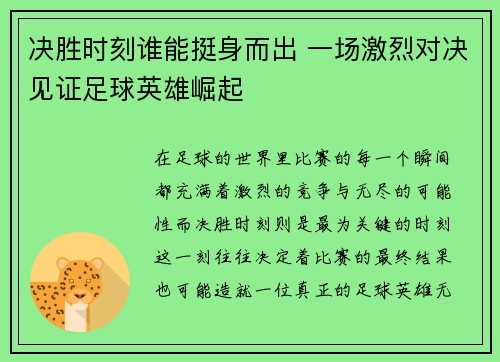 决胜时刻谁能挺身而出 一场激烈对决见证足球英雄崛起

在足球的世界里比赛的每一个瞬间都充满着激烈的竞争与无尽的可能性而决胜时刻则是最为关键的时刻这一刻往往决定着比赛的最终结果也可能造就一位真正的足球英雄无